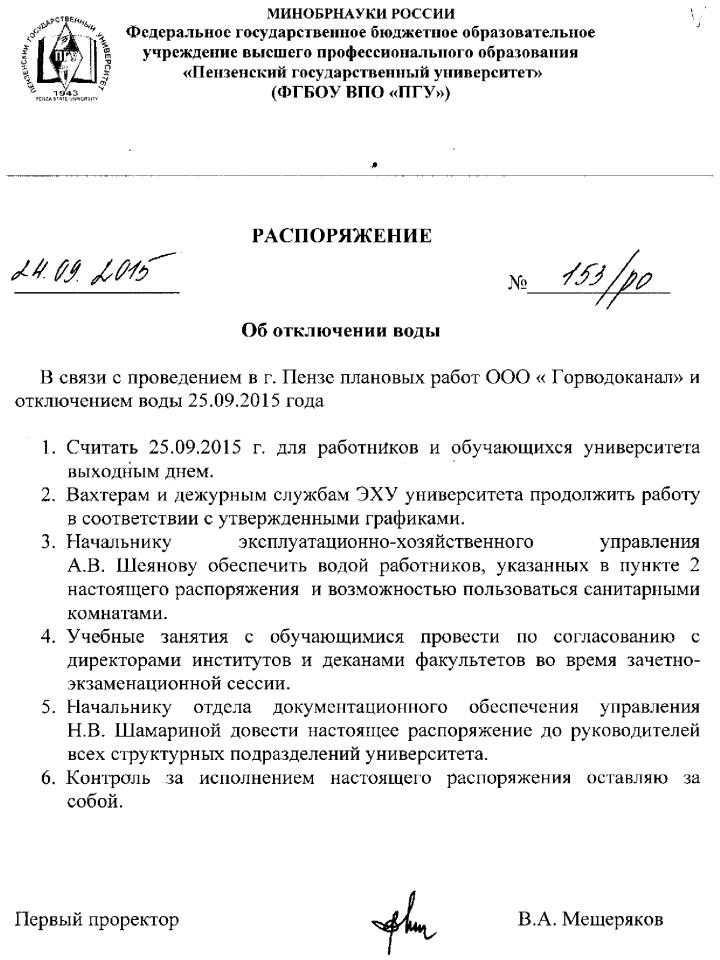 ПЕНЗЕНСКИЙ ГОСУДАРСТВЕННЫЙ УНИВЕРСИТЕТ
ПГУ
1943
PENZA STATE UNIVERSITY

МИНОБРНАУКИ РОССИИ
Федеральное государственное бюджетное образовательное учреждение высшего профессионального образования
«Пензенский государственный университет»
(ФГБОУ ВПО «ПГУ»)

РАСПОРЯЖЕНИЕ

24.09.2015 № 153/ро

Об отключении воды

В связи с проведением в г. Пензе плановых работ ООО « Горводоканал» и отключением воды 25.09.2015 года

1. Считать 25.09.2015 г. для работников и обучающихся университета выходным днем.
2. Вахтерам и дежурным службам ЭХУ университета продолжить работу в соответствии с утвержденными графиками.
3. Начальнику эксплуатационно-хозяйственного управления А.В. Шеянову обеспечить водой работников, указанных в пункте 2 настоящего распоряжения и возможностью пользоваться санитарными комнатами.
4. Учебные занятия с обучающимися провести по согласованию с директорами институтов и деканами факультетов во время зачетно-экзаменационной сессии.
5. Начальнику отдела документационного обеспечения управления Н.В. Шамариной довести настоящее распоряжение до руководителей всех структурных подразделений университета.
6. Контроль за исполнением настоящего распоряжения оставляю за собой.

Первый проректор В.А. Мещеряков